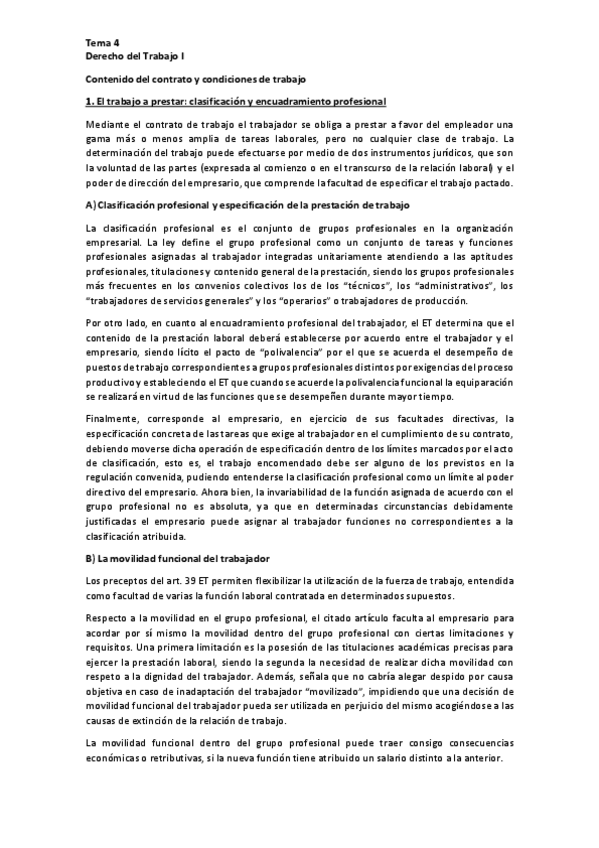 Tema 4
Derecho del Trabajo I

Contenido del contrato y condiciones de trabajo

1. El trabajo a prestar: clasificación y encuadramiento profesional

Mediante el contrato de trabajo el trabajador se obliga a prestar a favor del empleador una gama más o menos amplia de tareas laborales, pero no cualquier clase de trabajo. La determinación del trabajo puede efectuarse por medio de dos instrumentos jurídicos, que son la voluntad de las partes (expresada al comienzo o en el transcurso de la relación laboral) y el poder de dirección del empresario, que comprende la facultad de especificar el trabajo pactado.

A) Clasificación profesional y especificación de la prestación de trabajo

La clasificación profesional es el conjunto de grupos profesionales en la organización empresarial. La ley define el grupo profesional como un conjunto de tareas y funciones profesionales asignadas al trabajador integradas unitariamente atendiendo a las aptitudes profesionales, titulaciones y contenido general de la prestación, siendo los grupos profesionales más frecuentes en los convenios colectivos los de los "técnicos", los "administrativos", los "trabajadores de servicios generales" y los "operarios" o trabajadores de producción.

Por otro lado, en cuanto al encuadramiento profesional del trabajador, el ET determina que el contenido de la prestación laboral deberá establecerse por acuerdo entre el trabajador y el empresario, siendo lícito el pacto de "polivalencia" por el que se acuerda el desempeño de puestos de trabajo correspondientes a grupos profesionales distintos por exigencias del proceso productivo y estableciendo el ET que cuando se acuerde la polivalencia funcional la equiparación se realizará en virtud de las funciones que se desempeñen durante mayor tiempo.

Finalmente, corresponde al empresario, en ejercicio de sus facultades directivas, la especificación concreta de las tareas que exige al trabajador en el cumplimiento de su contrato, debiendo moverse dicha operación de especificación dentro de los límites marcados por el acto de clasificación, esto es, el trabajo encomendado debe ser alguno de los previstos en la regulación convenida, pudiendo entenderse la clasificación profesional como un límite al poder directivo del empresario. Ahora bien, la invariabilidad de la función asignada de acuerdo con el grupo profesional no es absoluta, ya que en determinadas circunstancias debidamente justificadas el empresario puede asignar al trabajador funciones no correspondientes a la clasificación atribuida.

B) La movilidad funcional del trabajador

Los preceptos del art. 39 ET permiten flexibilizar la utilización de la fuerza de trabajo, entendida como facultad de varias la función laboral contratada en determinados supuestos.

Respecto a la movilidad en el grupo profesional, el citado artículo faculta al empresario para acordar por sí mismo la movilidad dentro del grupo profesional con ciertas limitaciones y requisitos. Una primera limitación es la posesión de las titulaciones académicas precisas para ejercer la prestación laboral, siendo la segunda la necesidad de realizar dicha movilidad con respeto a la dignidad del trabajador. Además, señala que no cabría alegar despido por causa objetiva en caso de inadaptación del trabajador "movilizado", impidiendo que una decisión de movilidad funcional del trabajador pueda ser utilizada en perjuicio del mismo acogiéndose a las causas de extinción de la relación de trabajo.

La movilidad funcional dentro del grupo profesional puede traer consigo consecuencias económicas o retributivas, si la nueva función tiene atribuido un salario distinto a la anterior.